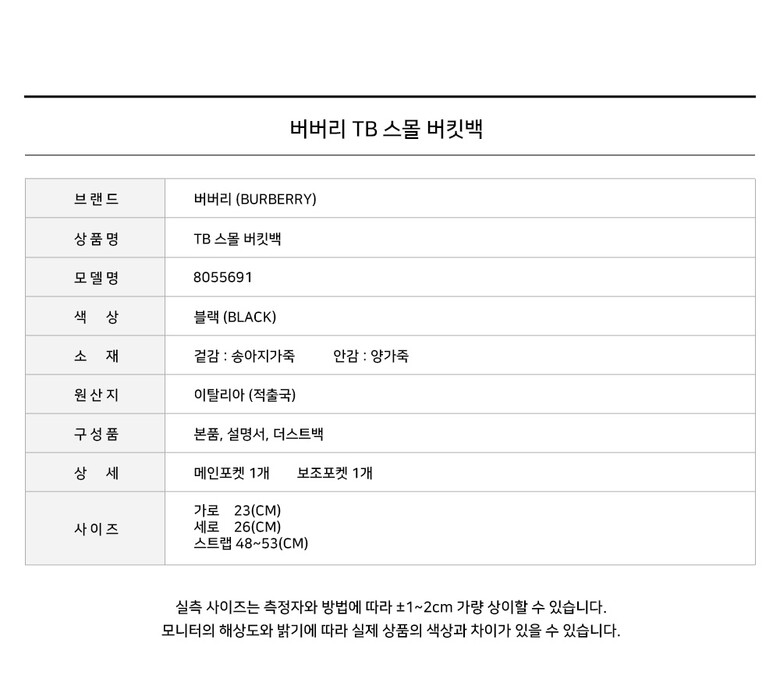 버버리 TB 스몰 버킷백

| 브랜드 | 버버리 (BURBERRY) |
|---|---|
| 상품명 | TB 스몰 버킷백 |
| 모델명 | 8055691 |
| 색 상 | 블랙 (BLACK) |
| 소 재 | 겉감 : 송아지가죽 안감 : 양가죽 |
| 원산지 | 이탈리아 (적출국) |
| 구성품 | 본품, 설명서, 더스트백 |
| 상 세 | 메인포켓 1개 보조포켓 1개 |
| 사이즈 | 가로 23(CM) 세로 26(CM) 스트랩 48~53(CM) |

실측 사이즈는 측정자와 방법에 따라 ±1~2cm 가량 상이할 수 있습니다.
모니터의 해상도와 밝기에 따라 실제 상품의 색상과 차이가 있을 수 있습니다.